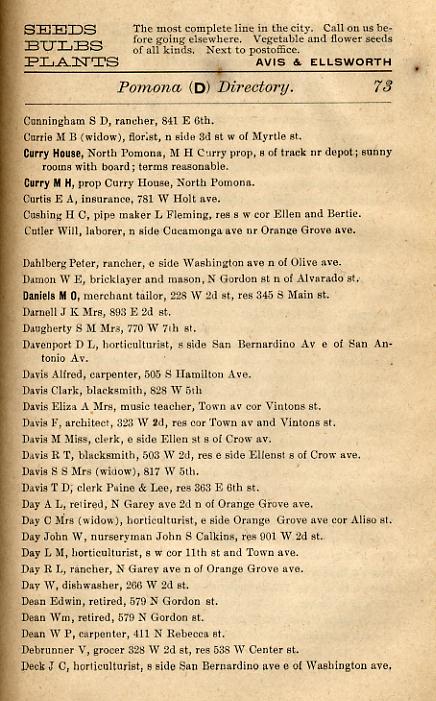 SEEDS
BULBS
PLANTS

The most complete line in the city. Call on us before going elsewhere. Vegetable and flower seeds of all kinds. Next to postoffice.
AVIS & ELLSWORTH

Pomona (D) Directory. 73

Cunningham S D, rancher, 841 E 6th.
Currie M B (widow), florist, n side 3d st w of Myrtle st.
Curry House, North Pomona, M H Curry prop, s of track nr depot; sunny rooms with board; terms reasonable.
Curry M H, prop Curry House, North Pomona.
Curtis E A, insurance, 781 W Holt ave.
Cushing H C, pipe maker L Fleming, res s w cor Ellen and Bertie.
Cutler Will, laborer, n side Cucamonga ave nr Orange Grove ave.

Dahlberg Peter, rancher, e side Washington ave n of Olive ave.
Damon W E, bricklayer and mason, N Gordon st n of Alvarado st.
Daniels M O, merchant tailor, 228 W 2d st, res 345 S Main st.
Darnell J K Mrs, 893 E 2d st.
Daugherty S M Mrs, 770 W 7th st.
Davenport D L, horticulturist, s side San Bernardino Av e of San Antonio Av.
Davis Alfred, carpenter, 505 S Hamilton Ave.
Davis Clark, blacksmith, 828 W 5th
Davis Eliza A Mrs, music teacher, Town av cor Vintons st.
Davis F, architect, 323 W 2d, res cor Town av and Vintons st.
Davis M Miss, clerk, e side Ellen st s of Crow av.
Davis R T, blacksmith, 503 W 2d, res e side Ellenst s of Crow ave.
Davis S S Mrs (widow), 817 W 5th.
Davis T D, clerk Paine & Lee, res 363 E 6th st.
Day A L, retired, N Garey ave 2d n of Orange Grove ave.
Day C Mrs (widow), horticulturist, e side Orange Grove ave cor Aliso st.
Day John W, nurseryman John S Calkins, res 901 W 2d st.
Day L M, horticulturist, s w cor 11th st and Town ave.
Day R L, rancher, N Garey ave n of Orange Grove ave.
Day W, dishwasher, 266 W 2d st.
Dean Edwin, retired, 579 N Gordon st.
Dean Wm, retired, 579 N Gordon st.
Dean W P, carpenter, 411 N Rebecca st.
Debrunner V, grocer 328 W 2d st, res 538 W Center st.
Deck J C, horticulturist, s side San Bernardino ave e of Washington ave.